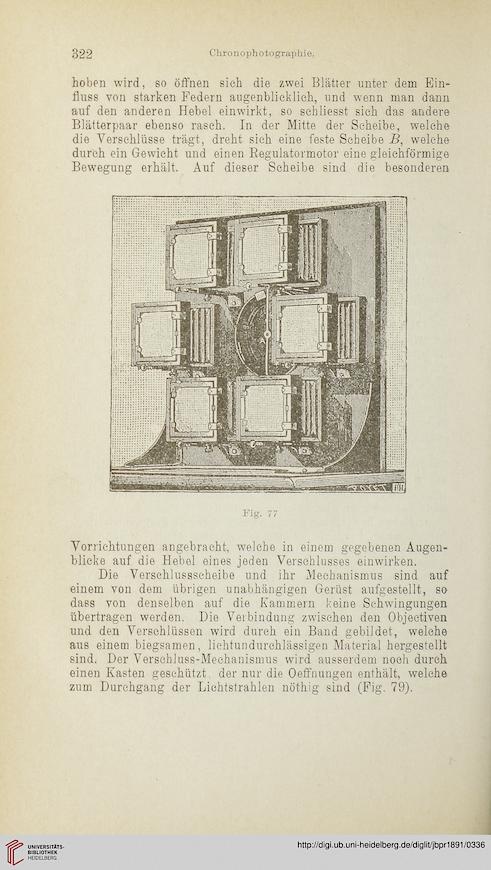 322 Chronophotographie.

hoben wird, so öffnen sich die zwei Blätter unter dem Einfluss von starken Federn augenblicklich, und wenn man dann auf den anderen Hebel einwirkt, so schliesst sich das andere Blätterpaar ebenso rasch. In der Mitte der Scheibe, welche die Verschlüsse trägt, dreht sich eine feste Scheibe $B$, welche durch ein Gewicht und einen Regulatormotor eine gleichförmige Bewegung erhält. Auf dieser Scheibe sind die besonderen

Fig. 77

Vorrichtungen angebracht, welche in einem gegebenen Augenblicke auf die Hebel eines jeden Verschlusses einwirken.

Die Verschlussscheibe und ihr Mechanismus sind auf einem von dem übrigen unabhängigen Gerüst aufgestellt, so dass von denselben auf die Kammern keine Schwingungen übertragen werden. Die Verbindung zwischen den Objectiven und den Verschlüssen wird durch ein Band gebildet, welche aus einem biegsamen, lichtundurchlässigen Material hergestellt sind. Der Verschluss-Mechanismus wird ausserdem noch durch einen Kasten geschützt, der nur die Oeffnungen enthält, welche zum Durchgang der Lichtstrahlen nöthig sind (Fig. 79).

UNIVERSITÄTS-BIBLIOTHEK HEIDELBERG
http://digi.ub.uni-heidelberg.de/diglit/jbpr1891/0336